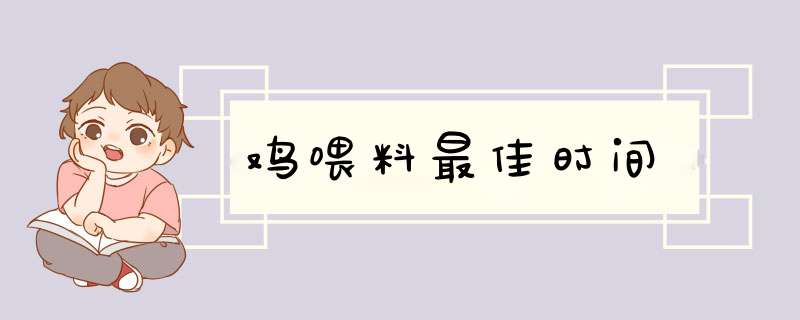 鸡喂料最佳时间